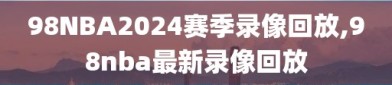 98NBA2024赛季录像回放,98nba最新录像回放